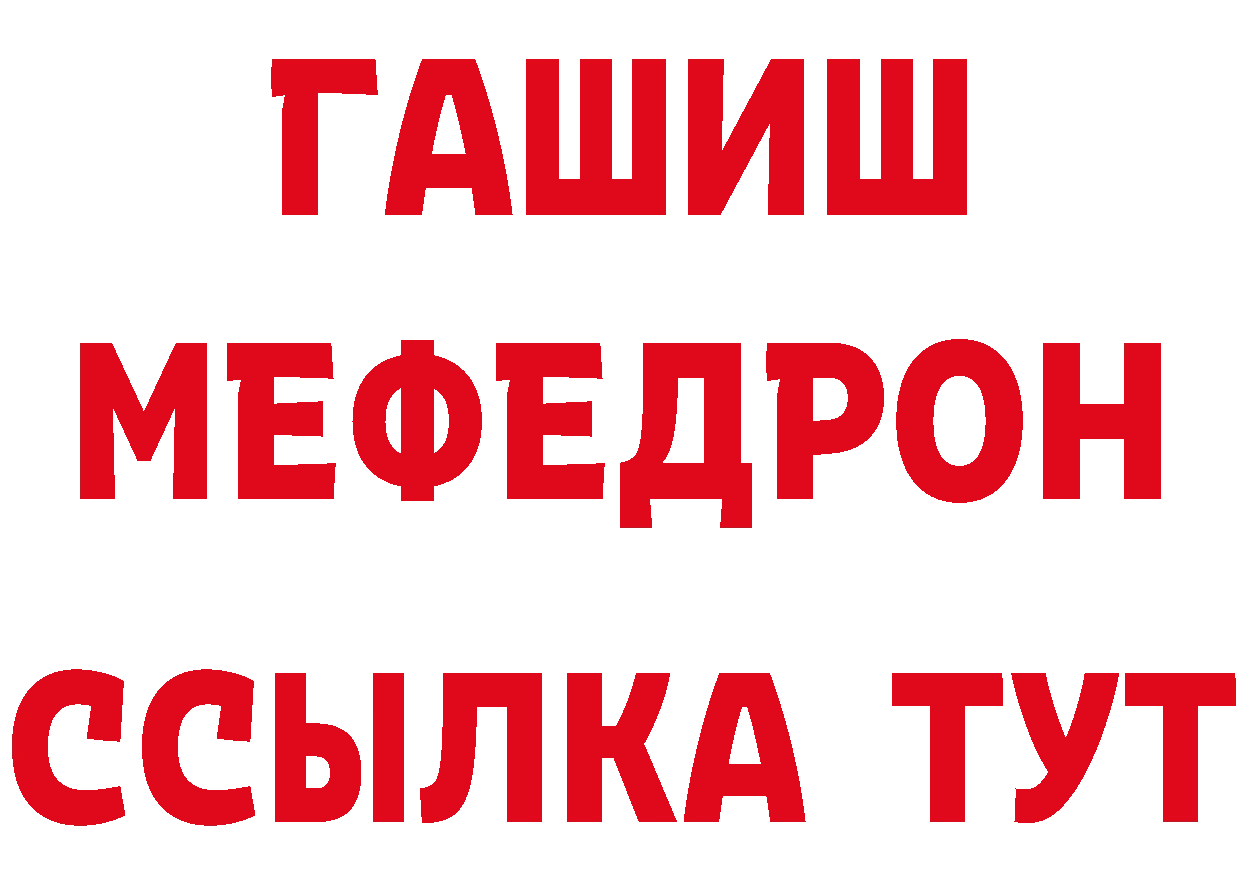 ГАШИШ
МЕФЕДРОН
ССЫЛКА ТУТ